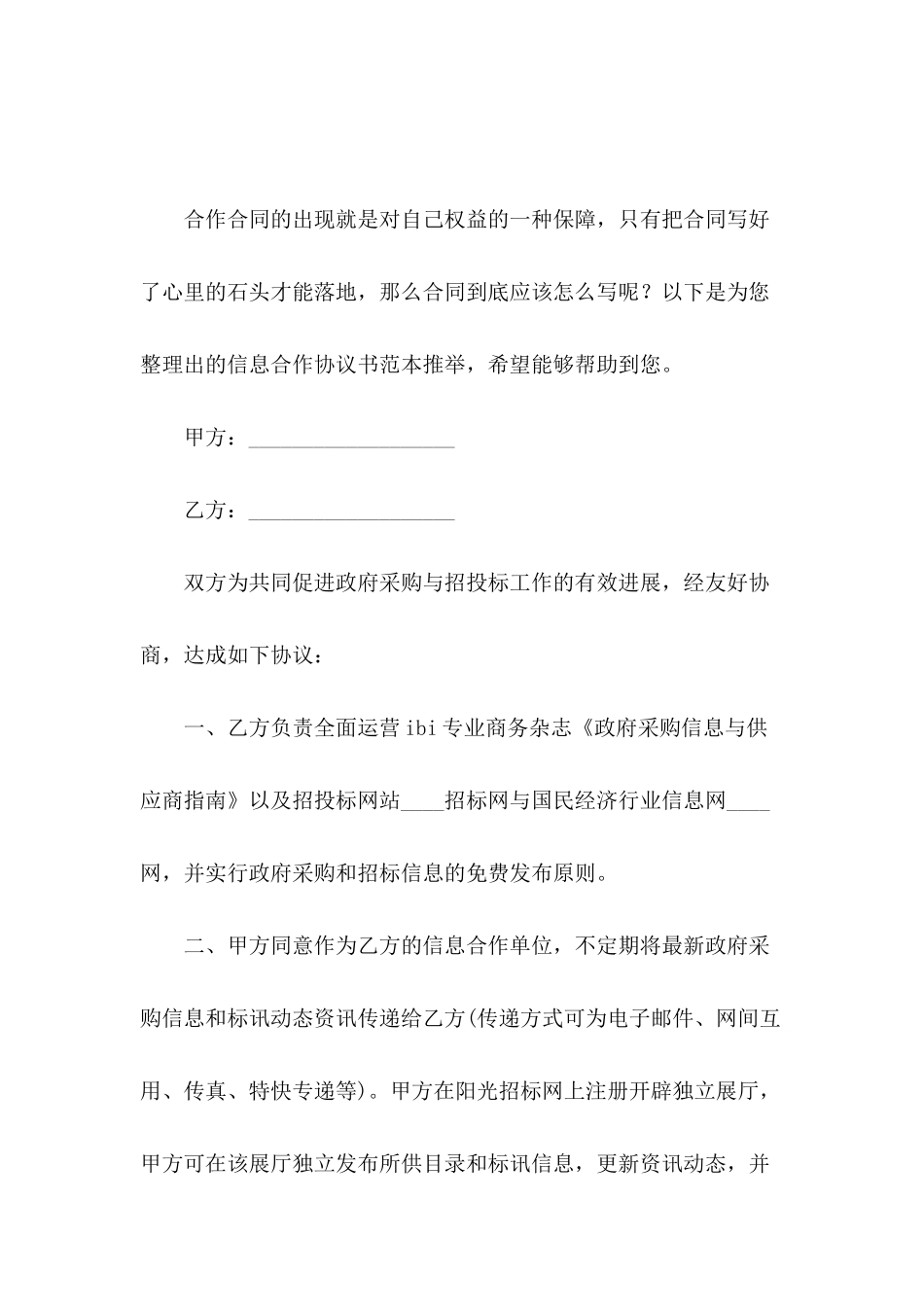 合作合同的出现就是对自己权益的一种保障，只有把合同写好了心里的石头才能落地，那么合同到底应该怎么写呢？以下是为您整理出的信息合作协议书范本推举，希望能够帮助到您。

甲方：____________________

乙方：____________________

双方为共同促进政府采购与招投标工作的有效进展，经友好协商，达成如下协议：

一、乙方负责全面运营 ibi 专业商务杂志《政府采购信息与供应商指南》以及招投标网站____招标网与国民经济行业信息网____网，并实行政府采购和招标信息的免费发布原则。

二、甲方同意作为乙方的信息合作单位，不定期将最新政府采购信息和标讯动态资讯传递给乙方(传递方式可为电子邮件、网间互用、传真、特快专递等)。甲方在阳光招标网上注册开辟独立展厅，甲方可在该展厅独立发布所供目录和标讯信息，更新资讯动态，并